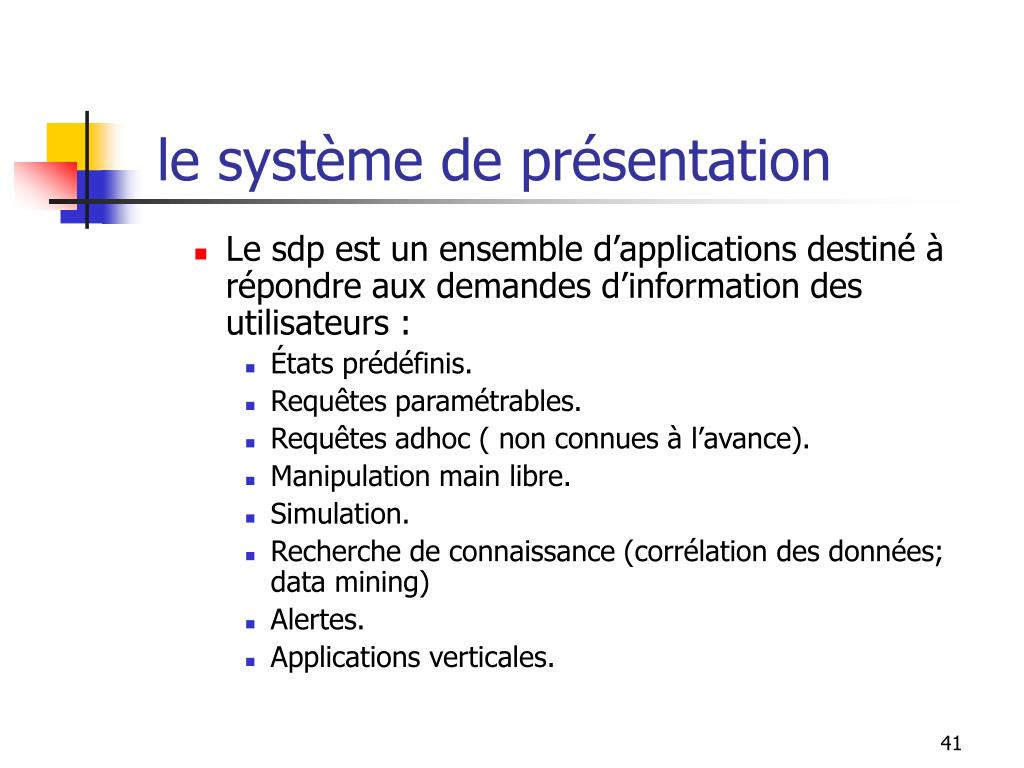 le système de présentation

Le sdp est un ensemble d’applications destiné à répondre aux demandes d’information des utilisateurs :

États prédéfinis.
Requêtes paramétrables.
Requêtes adhoc ( non connues à l’avance).
Manipulation main libre.
Simulation.
Recherche de connaissance (corrélation des données; data mining)
Alertes.
Applications verticales.

41